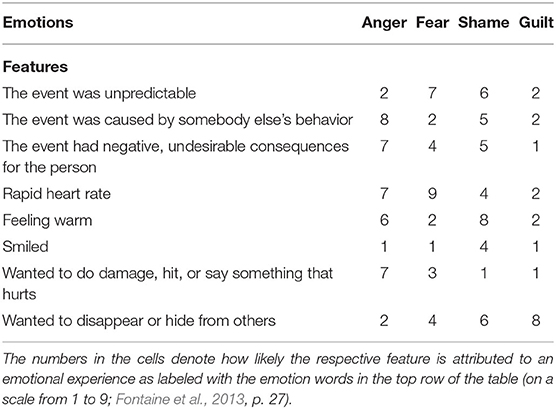 | Emotions | Anger | Fear | Shame | Guilt |
|---|---|---|---|---|
| **Features** | | | | |
| The event was unpredictable | 2 | 7 | 6 | 2 |
| The event was caused by somebody else's behavior | 8 | 2 | 5 | 2 |
| The event had negative, undesirable consequences for the person | 7 | 4 | 5 | 1 |
| Rapid heart rate | 7 | 9 | 4 | 2 |
| Feeling warm | 6 | 2 | 8 | 2 |
| Smiled | 1 | 1 | 4 | 1 |
| Wanted to do damage, hit, or say something that hurts | 7 | 3 | 1 | 1 |
| Wanted to disappear or hide from others | 2 | 4 | 6 | 8 |

The numbers in the cells denote how likely the respective feature is attributed to an emotional experience as labeled with the emotion words in the top row of the table (on a scale from 1 to 9; Fontaine et al., 2013, p. 27).